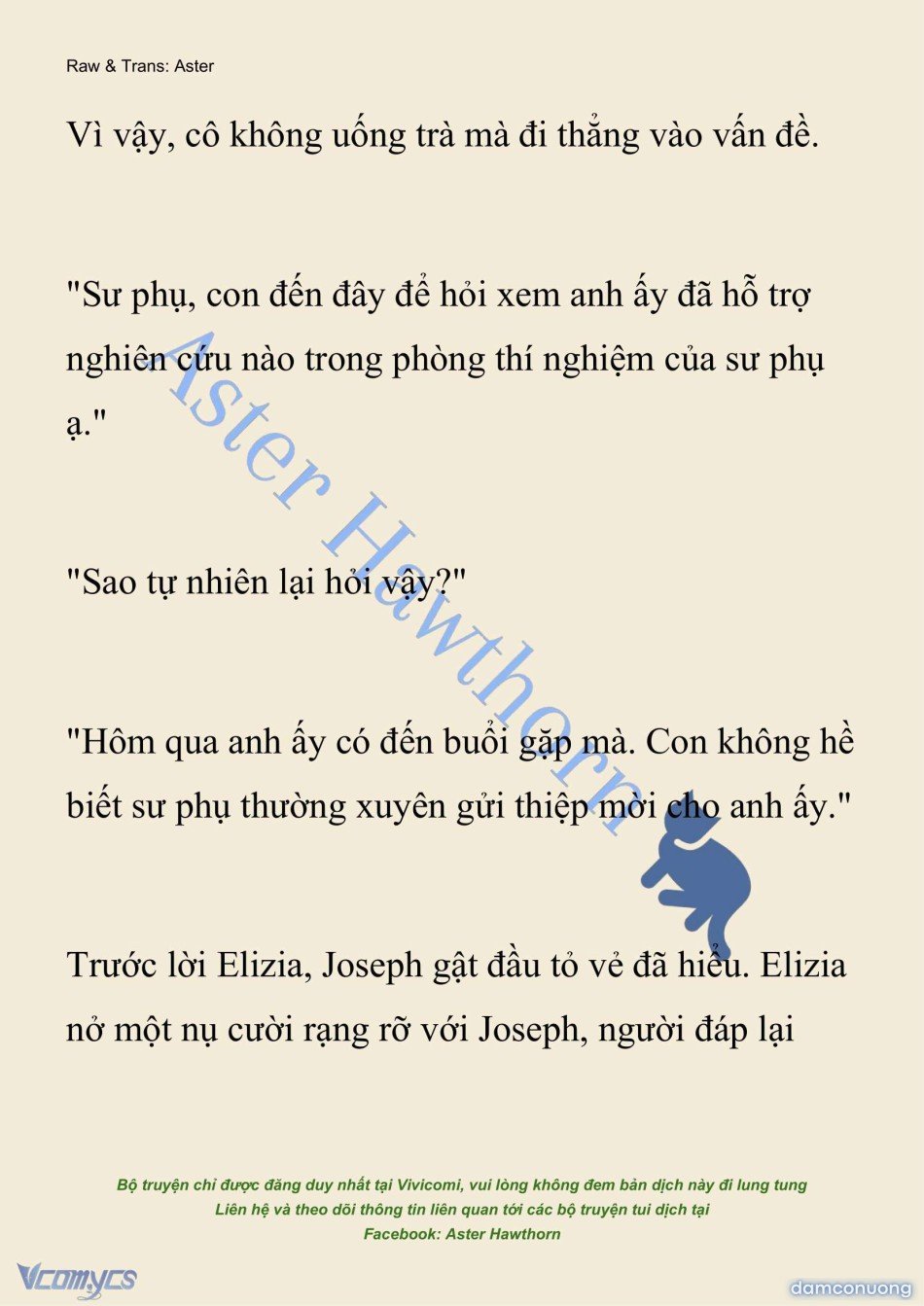 Raw & Trans: Aster

Vì vậy, cô không uống trà mà đi thẳng vào vấn đề.

"Sư phụ, con đến đây để hỏi xem anh ấy đã hỗ trợ nghiên cứu nào trong phòng thí nghiệm của sư phụ ạ."

"Sao tự nhiên lại hỏi vậy?"

"Hôm qua anh ấy có đến buổi gặp mà. Con không hề biết sư phụ thường xuyên gửi thiệp mời cho anh ấy."

Trước lời Elizia, Joseph gật đầu tỏ vẻ đã hiểu. Elizia nở một nụ cười rạng rỡ với Joseph, người đáp lại

Aster Hawthorn

Bộ truyện chỉ được đăng duy nhất tại Vivicomi, vui lòng không đem bản dịch này đi lung tung
Liên hệ và theo dõi thông tin liên quan tới các bộ truyện tui dịch tại
Facebook: Aster Hawthorn

Vcomycs

damconuong